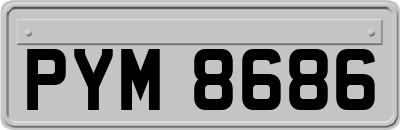 PYM 8686